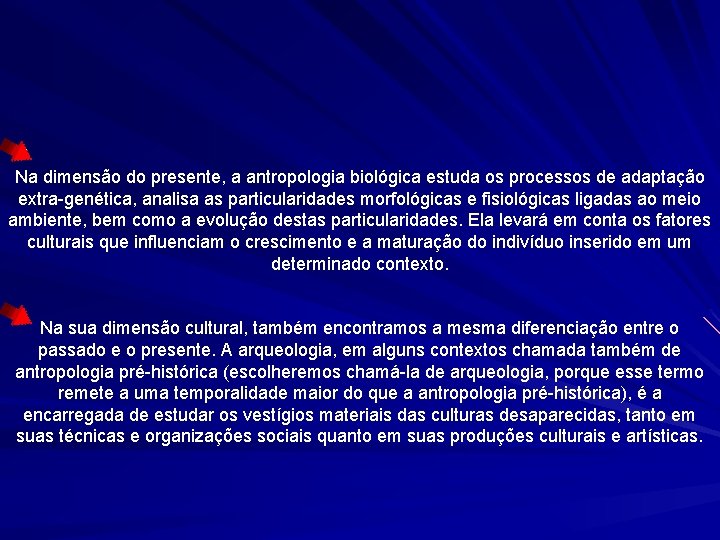 Na dimensão do presente, a antropologia biológica estuda os processos de adaptação extra-genética, analisa as particularidades morfológicas e fisiológicas ligadas ao meio ambiente, bem como a evolução destas particularidades. Ela levará em conta os fatores culturais que influenciam o crescimento e a maturação do indivíduo inserido em um determinado contexto.

Na sua dimensão cultural, também encontramos a mesma diferenciação entre o passado e o presente. A arqueologia, em alguns contextos chamada também de antropologia pré-histórica (escolheremos chamá-la de arqueologia, porque esse termo remete a uma temporalidade maior do que a antropologia pré-histórica), é a encarregada de estudar os vestígios materiais das culturas desaparecidas, tanto em suas técnicas e organizações sociais quanto em suas produções culturais e artísticas.